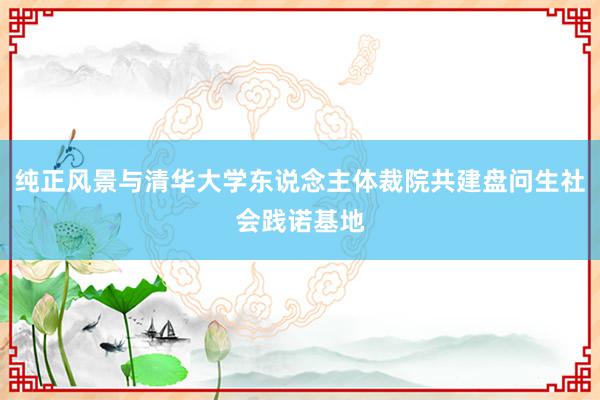 纯正风景与清华大学东说念主体裁院共建盘问生社会践诺基地